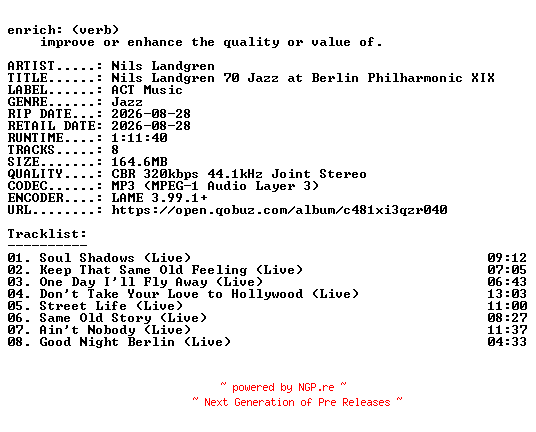 enrich: (verb)
    improve or enhance the quality or value of.

ARTIST.....: Nils Landgren
TITLE......: Nils Landgren 70 Jazz at Berlin Philharmonic XIX
LABEL......: ACT Music
GENRE......: Jazz
RIP DATE...: 2026-08-28
RETAIL DATE: 2026-08-28
RUNTIME....: 1:11:40
TRACKS.....: 8
SIZE.......: 164.6MB
QUALITY....: CBR 320kbps 44.1kHz Joint Stereo
CODEC......: MP3 (MPEG-1 Audio Layer 3)
ENCODER....: LAME 3.99.1+
URL........: https://open.qobuz.com/album/c481xi3qzr040

Tracklist:
----------
01. Soul Shadows (Live) 09:12
02. Keep That Same Old Feeling (Live) 07:05
03. One Day I'll Fly Away (Live) 06:43
04. Don't Take Your Love to Hollywood (Live) 13:03
05. Street Life (Live) 11:00
06. Same Old Story (Live) 08:27
07. Ain't Nobody (Live) 11:37
08. Good Night Berlin (Live) 04:33

~ powered by NGP.re ~
~ Next Generation of Pre Releases ~